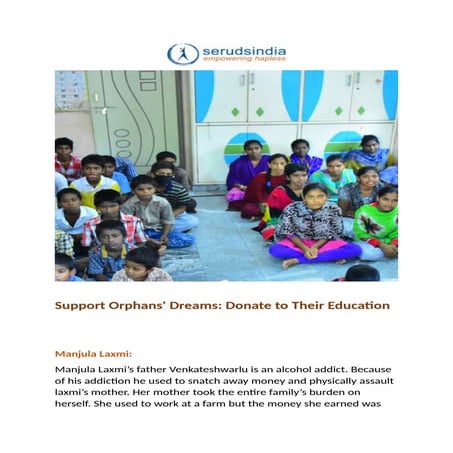 serudsindia
empowering hapless

Support Orphans' Dreams: Donate to Their Education

Manjula Laxmi:

Manjula Laxmi's father Venkateshwarlu is an alcohol addict. Because of his addiction he used to snatch away money and physically assault laxmi's mother. Her mother took the entire family's burden on herself. She used to work at a farm but the money she earned was